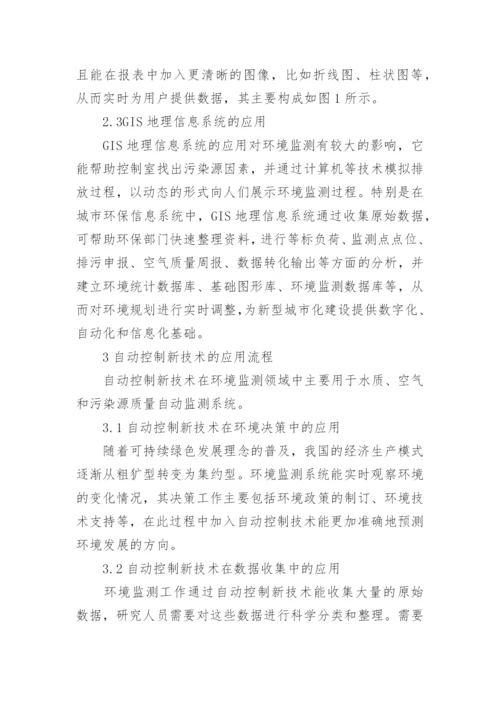 且能在报表中加入更清晰的图像，比如折线图、柱状图等，从而实时为用户提供数据，其主要构成如图 1 所示。

2.3GIS 地理信息系统的应用

GIS 地理信息系统的应用对环境监测有较大的影响，它能帮助控制室找出污染源因素，并通过计算机等技术模拟排放过程，以动态的形式向人们展示环境监测过程。特别是在城市环保信息系统中，GIS 地理信息系统通过收集原始数据，可帮助环保部门快速整理资料，进行等标负荷、监测点点位、排污申报、空气质量周报、数据转化输出等方面的分析，并建立环境统计数据库、基础图形库、环境监测数据库等，从而对环境规划进行实时调整，为新型城市化建设提供数字化、自动化和信息化基础。

3 自动控制新技术的应用流程

自动控制新技术在环境监测领域中主要用于水质、空气和污染源质量自动监测系统。

3.1 自动控制新技术在环境决策中的应用

随着可持续绿色发展理念的普及，我国的经济生产模式逐渐从粗犷型转变为集约型。环境监测系统能实时观察环境的变化情况，其决策工作主要包括环境政策的制订、环境技术支持等，在此过程中加入自动控制技术能更加准确地预测环境发展的方向。

3.2 自动控制新技术在数据收集中的应用

环境监测工作通过自动控制新技术能收集大量的原始数据，研究人员需要对这些数据进行科学分类和整理。需要